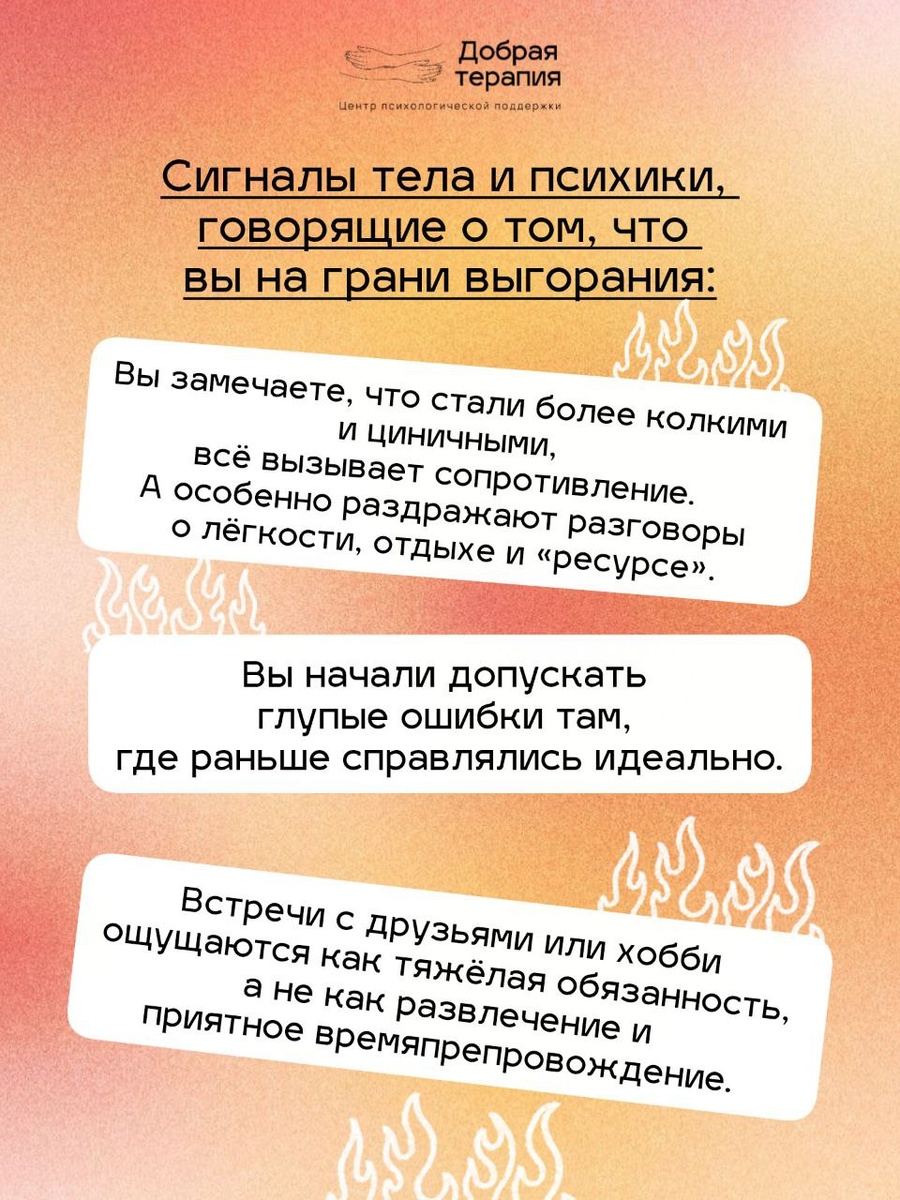 Добрая терапия
Центр психологической поддержки

Сигналы тела и психики, говорящие о том, что вы на грани выгорания:

Вы замечаете, что стали более колкими и циничными, всё вызывает сопротивление. А особенно раздражают разговоры о лёгкости, отдыхе и «ресурсе».

Вы начали допускать глупые ошибки там, где раньше справлялись идеально.

Встречи с друзьями или хобби ощущаются как тяжёлая обязанность, а не как развлечение и приятное времяпрепровождение.